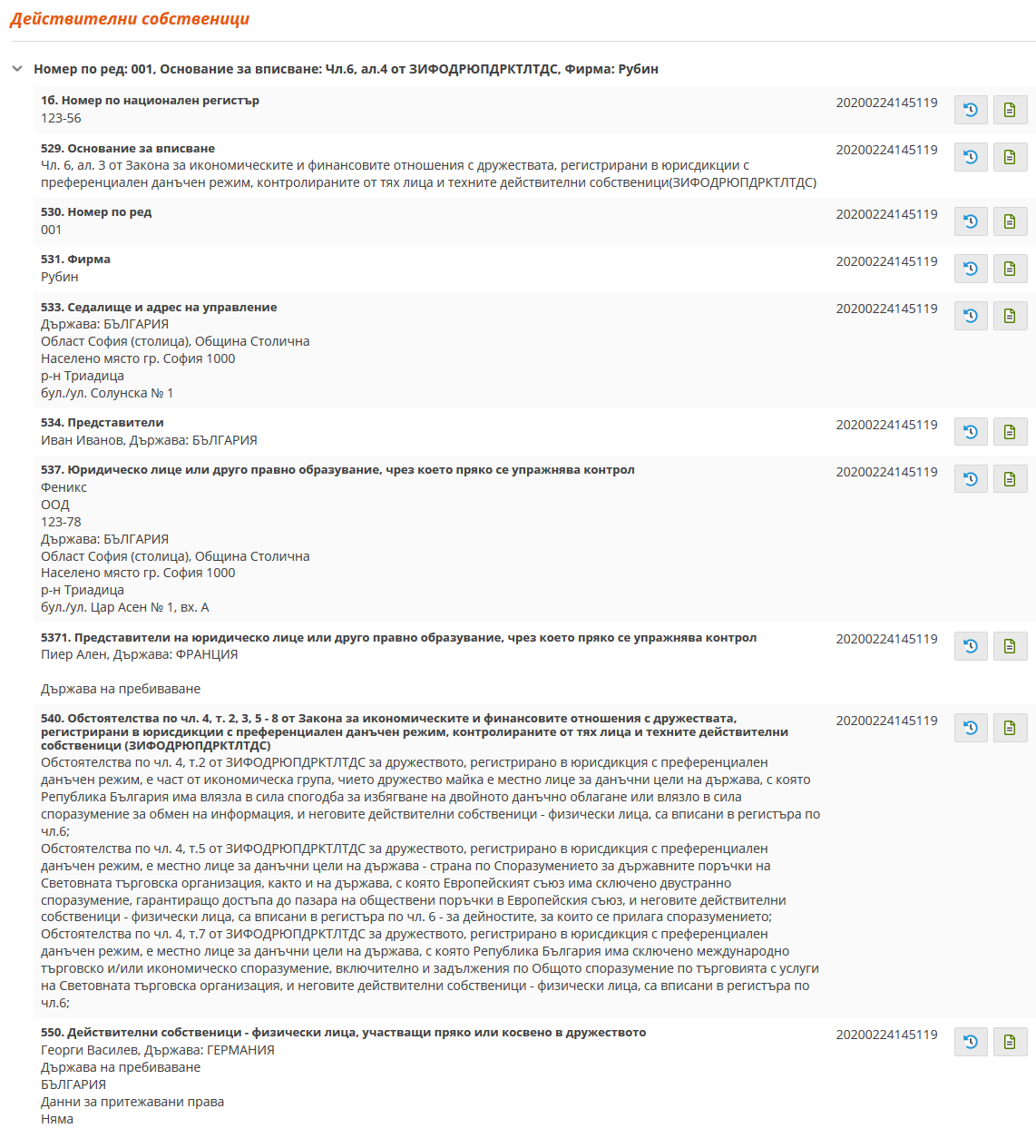 Действителни собственици

Номер по ред: 001, Основание за вписване: Чл.6, ал.4 от ЗИФОДРЮПДРКТЛТДС, Фирма: Рубин

16. Номер по национален регистър
123-56
20200224145119

529. Основание за вписване
Чл. 6, ал. 3 от Закона за икономическите и финансовите отношения с дружествата, регистрирани в юрисдикции с преференциален данъчен режим, контролираните от тях лица и техните действителни собственици(ЗИФОДРЮПДРКТЛТДС)
20200224145119

530. Номер по ред
001
20200224145119

531. Фирма
Рубин
20200224145119

533. Седалище и адрес на управление
Държава: БЪЛГАРИЯ
Област София (столица), Община Столична
Населено място гр. София 1000
р-н Триадица
бул./ул. Солунска № 1
20200224145119

534. Представители
Иван Иванов, Държава: БЪЛГАРИЯ
20200224145119

537. Юридическо лице или друго правно образувание, чрез което пряко се упражнява контрол
Феникс
ООД
123-78
Държава: БЪЛГАРИЯ
Област София (столица), Община Столична
Населено място гр. София 1000
р-н Триадица
бул./ул. Цар Асен № 1, вх. А
20200224145119

5371. Представители на юридическо лице или друго правно образувание, чрез което пряко се упражнява контрол
Пиер Ален, Държава: ФРАНЦИЯ

Държава на пребиваване
20200224145119

540. Обстоятелства по чл. 4, т. 2, 3, 5 - 8 от Закона за икономическите и финансовите отношения с дружествата, регистрирани в юрисдикции с преференциален данъчен режим, контролираните от тях лица и техните действителни собственици (ЗИФОДРЮПДРКТЛТДС)
Обстоятелства по чл. 4, т.2 от ЗИФОДРЮПДРКТЛТДС за дружеството, регистрирано в юрисдикция с преференциален данъчен режим, е част от икономическа група, чието дружество майка е местно лице за данъчни цели на държава, с която Република България има влязла в сила спогодба за избягване на двойното данъчно облагане или влязло в сила споразумение за обмен на информация, и неговите действителни собственици - физически лица, са вписани в регистъра по чл.6;
Обстоятелства по чл. 4, т.5 от ЗИФОДРЮПДРКТЛТДС за дружеството, регистрирано в юрисдикция с преференциален данъчен режим, е местно лице за данъчни цели на държава - страна по Споразумението за държавните поръчки на Световната търговска организация, както и на държава, с която Европейският съюз има сключено двустранно споразумение, гарантиращо достъпа до пазара на обществени поръчки в Европейския съюз, и неговите действителни собственици - физически лица, са вписани в регистъра по чл. 6 - за дейностите, за които се прилага споразумението;
Обстоятелства по чл. 4, т.7 от ЗИФОДРЮПДРКТЛТДС за дружеството, регистрирано в юрисдикция с преференциален данъчен режим, е местно лице за данъчни цели на държава, с която Република България има сключено международно търговско и/или икономическо споразумение, включително и задължения по Общото споразумение по търговията с услуги на Световната търговска организация, и неговите действителни собственици - физически лица, са вписани в регистъра по чл.6;
20200224145119

550. Действителни собственици - физически лица, участващи пряко или косвено в дружеството
Георги Василев, Държава: ГЕРМАНИЯ
Държава на пребиваване
БЪЛГАРИЯ
Данни за притежавани права
Няма
20200224145119